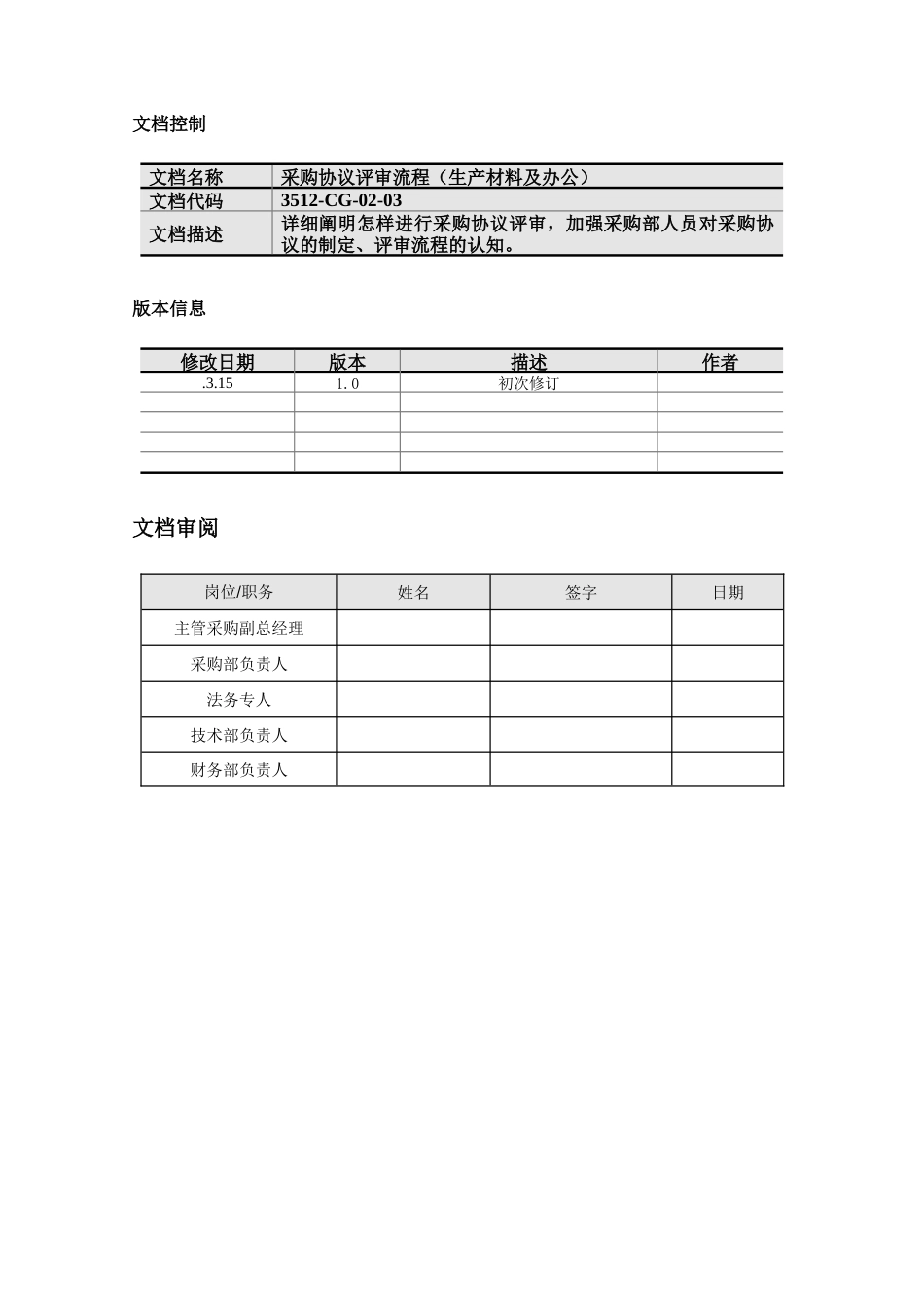 文档控制

| 文档名称 | 采购协议评审流程（生产材料及办公） |
|---|---|
| 文档代码 | 3512-CG-02-03 |
| 文档描述 | 详细阐明怎样进行采购协议评审，加强采购部人员对采购协议的制定、评审流程的认知。 |

版本信息

| 修改日期 | 版本 | 描述 | 作者 |
|---|---|---|---|
| .3.15 | 1. 0 | 初次修订 | |
| | | | |
| | | | |
| | | | |
| | | | |

文档审阅

| 岗位/职务 | 姓名 | 签字 | 日期 |
|---|---|---|---|
| 主管采购副总经理 | | | |
| 采购部负责人 | | | |
| 法务专人 | | | |
| 技术部负责人 | | | |
| 财务部负责人 | | | |